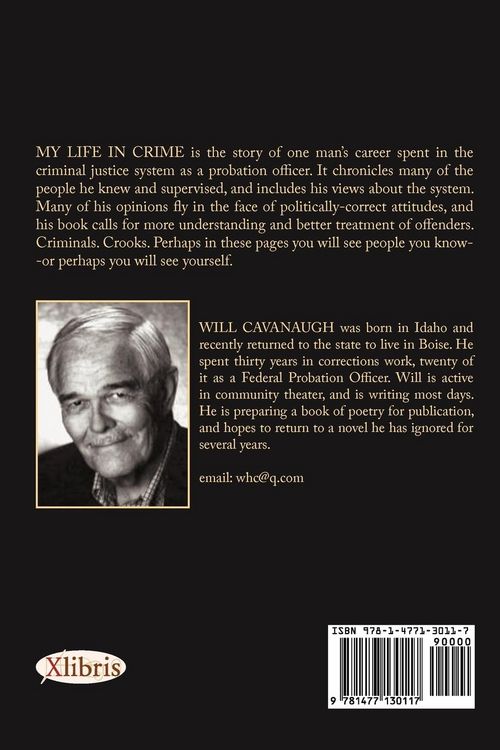 MY LIFE IN CRIME is the story of one man's career spent in the criminal justice system as a probation officer. It chronicles many of the people he knew and supervised, and includes his views about the system. Many of his opinions fly in the face of politically-correct attitudes, and his book calls for more understanding and better treatment of offenders. Criminals. Crooks. Perhaps in these pages you will see people you know--or perhaps you will see yourself.

WILL CAVANAUGH was born in Idaho and recently returned to the state to live in Boise. He spent thirty years in corrections work, twenty of it as a Federal Probation Officer. Will is active in community theater, and is writing most days. He is preparing a book of poetry for publication, and hopes to return to a novel he has ignored for several years.

email: whc@q.com

Xlibris

ISBN 978-1-4771-3011-7
90000
9 781477 130117